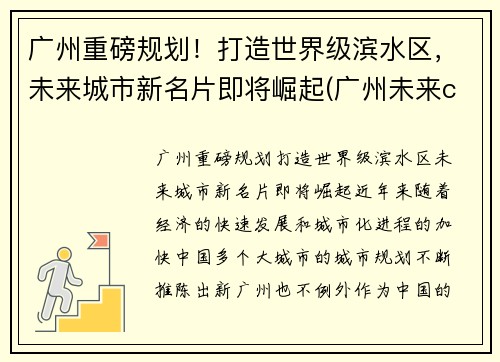 广州重磅规划！打造世界级滨水区，未来城市新名片即将崛起(广州未来c

广州重磅规划打造世界级滨水区未来城市新名片即将崛起近年来随着经济的快速发展和城市化进程的加快中国多个大城市的城市规划不断推陈出新广州也不例外作为中国的